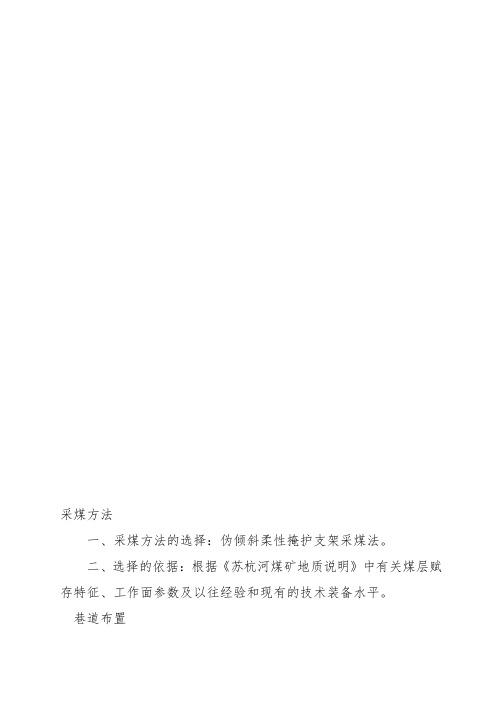 采煤方法

一、采煤方法的选择：伪倾斜柔性掩护支架采煤法。

二、选择的依据：根据《苏杭河煤矿地质说明》中有关煤层赋存特征、工作面参数及以往经验和现有的技术装备水平。

巷道布置